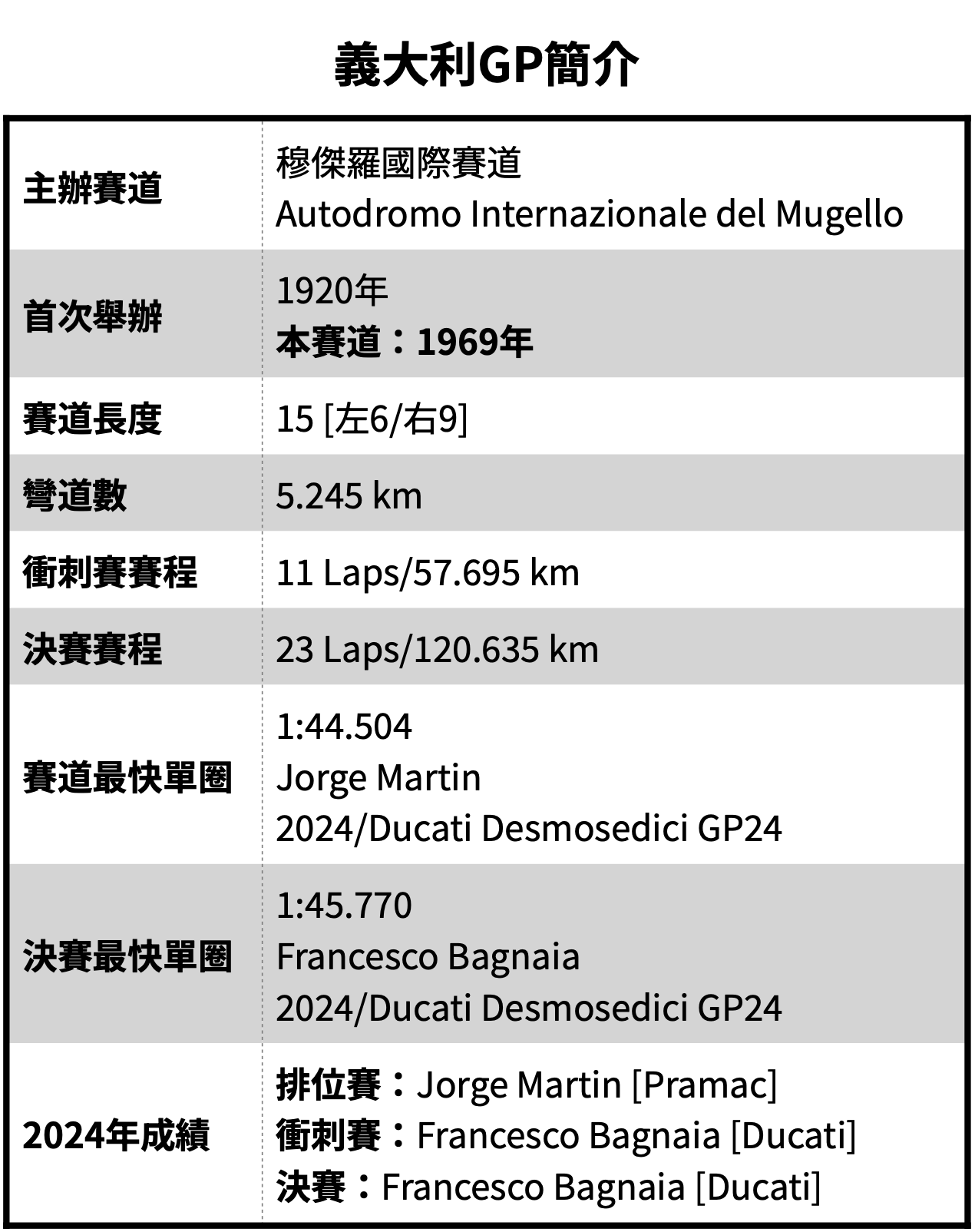 義大利GP簡介

| 主辦賽道 | 穆傑羅國際賽道 Autodromo Internazionale del Mugello |
|---|---|
| 首次舉辦 | 1920年 本賽道：1969年 |
| 賽道長度 | 15 [左6/右9] |
| 彎道數 | 5.245 km |
| 衝刺賽賽程 | 11 Laps/57.695 km |
| 決賽賽程 | 23 Laps/120.635 km |
| 賽道最快單圈 | 1:44.504 Jorge Martin 2024/Ducati Desmosedici GP24 |
| 決賽最快單圈 | 1:45.770 Francesco Bagnaia 2024/Ducati Desmosedici GP24 |
| 2024年成績 | 排位賽：Jorge Martin [Pramac] 衝刺賽：Francesco Bagnaia [Ducati] 決賽：Francesco Bagnaia [Ducati] |